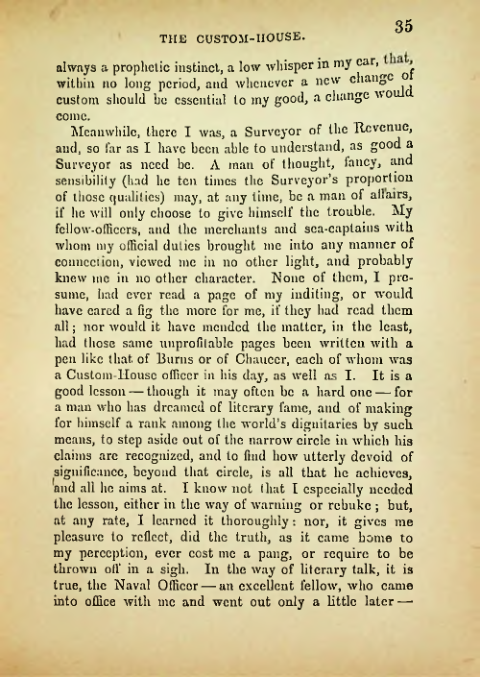 THE CUSTOM-HOUSE.

35

always a prophetic instinct, a low whisper in my ear, that, within no long period, and whenever a new change of custom should be essential to my good, a change would come.

Meanwhile, there I was, a Surveyor of the Revenue, and, so far as I have been able to understand, as good a Surveyor as need be. A man of thought, fancy, and sensibility (had he ten times the Surveyor's proportion of those qualities) may, at any time, be a man of affairs, if he will only choose to give himself the trouble. My fellow-officers, and the merchants and sea-captains with whom my official duties brought me into any manner of connection, viewed me in no other light, and probably knew me in no other character. None of them, I presume, had ever read a page of my inditing, or would have cared a fig the more for me, if they had read them all; nor would it have mended the matter, in the least, had those same unprofitable pages been written with a pen like that of Burns or of Chaucer, each of whom was a Custom-House officer in his day, as well as I. It is a good lesson — though it may often be a hard one — for a man who has dreamed of literary fame, and of making for himself a rank among the world's dignitaries by such means, to step aside out of the narrow circle in which his claims are recognized, and to find how utterly devoid of significance, beyond that circle, is all that he achieves, and all he aims at. I know not that I especially needed the lesson, either in the way of warning or rebuke; but, at any rate, I learned it thoroughly: nor, it gives me pleasure to reflect, did the truth, as it came home to my perception, ever cost me a pang, or require to be thrown off in a sigh. In the way of literary talk, it is true, the Naval Officer — an excellent fellow, who came into office with me and went out only a little later —